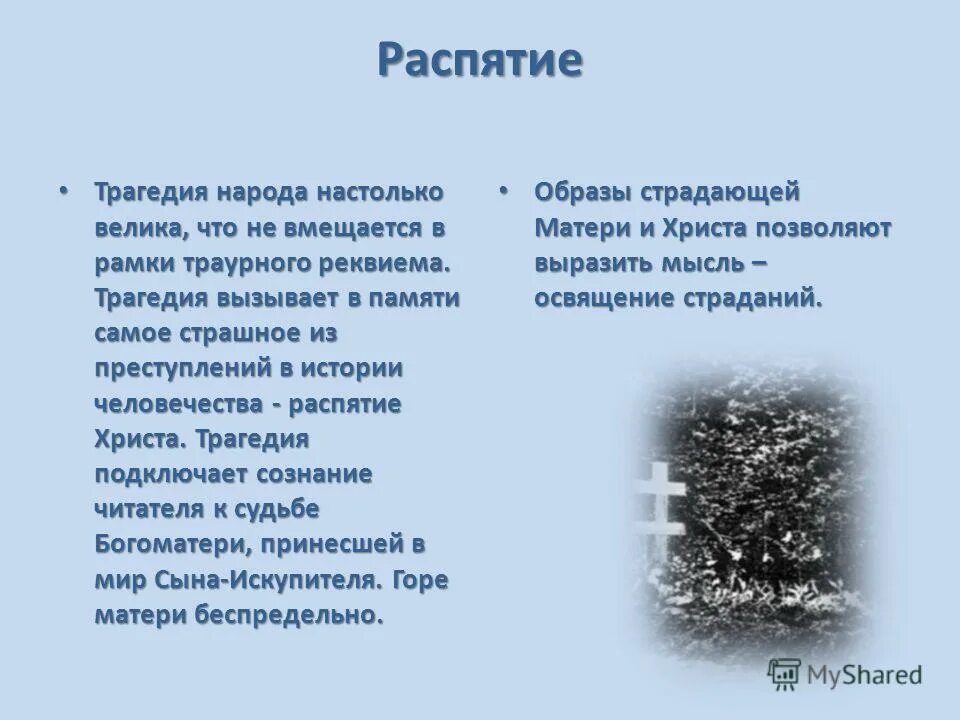 Распятие

• Трагедия народа настолько велика, что не вмещается в рамки траурного реквиема. Трагедия вызывает в памяти самое страшное из преступлений в истории человечества - распятие Христа. Трагедия подключает сознание читателя к судьбе Богоматери, принесшей в мир Сына-Искупителя. Горе матери беспредельно.

• Образы страдающей Матери и Христа позволяют выразить мысль – освящение страданий.

MyShared